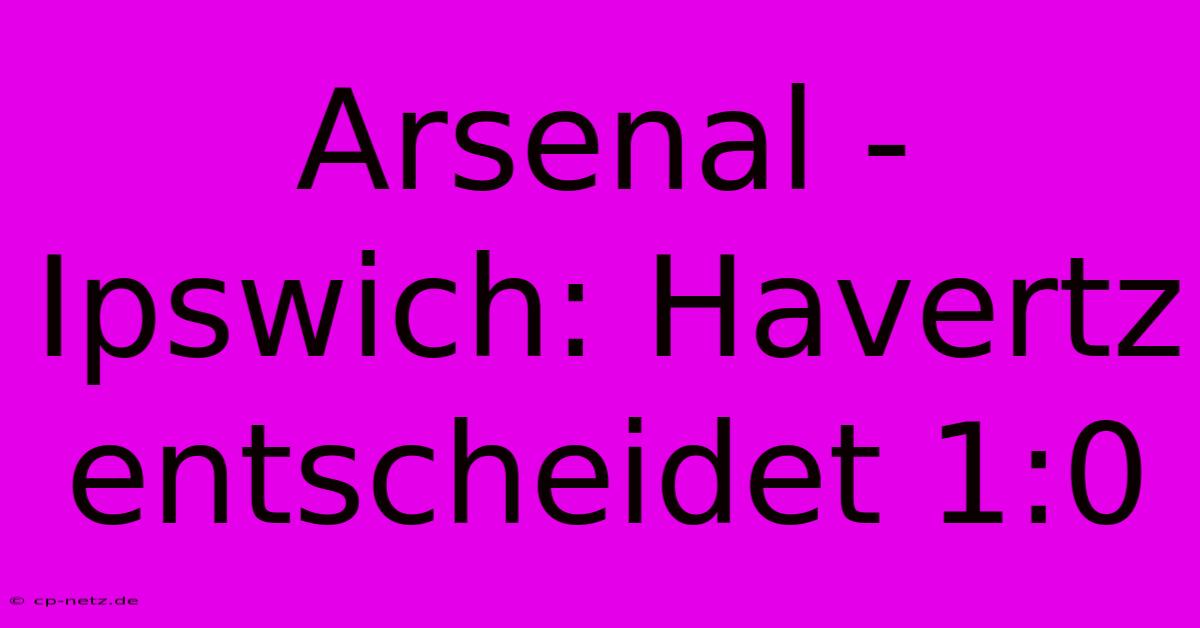 Arsenal - Ipswich: Havertz entscheidet 1:0

© cp-netz.de